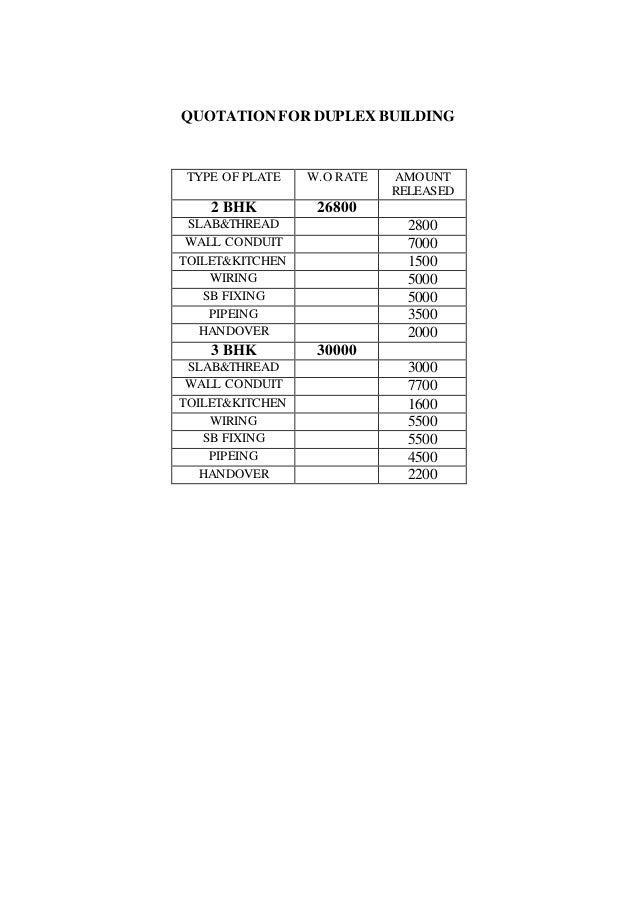 QUOTATION FOR DUPLEX BUILDING

| TYPE OF PLATE | W.O RATE | AMOUNT RELEASED |
|---|---|---|
| 2 BHK | 26800 | |
| SLAB&THREAD | | 2800 |
| WALL CONDUIT | | 7000 |
| TOILET&KITCHEN | | 1500 |
| WIRING | | 5000 |
| SB FIXING | | 5000 |
| PIPEING | | 3500 |
| HANDOVER | | 2000 |
| 3 BHK | 30000 | |
| SLAB&THREAD | | 3000 |
| WALL CONDUIT | | 7700 |
| TOILET&KITCHEN | | 1600 |
| WIRING | | 5500 |
| SB FIXING | | 5500 |
| PIPEING | | 4500 |
| HANDOVER | | 2200 |